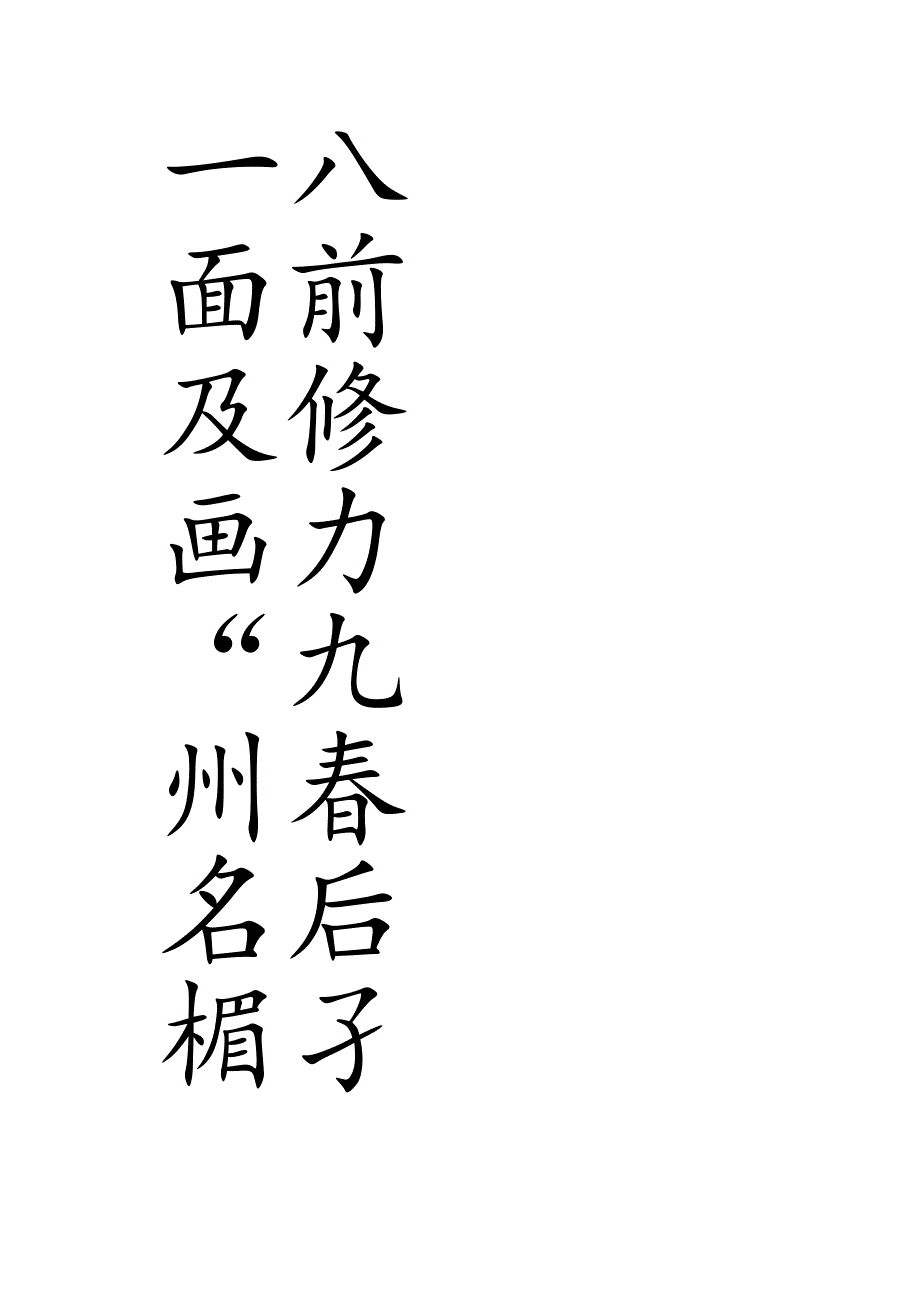 八前修力九春后子

一面及画“州名楣